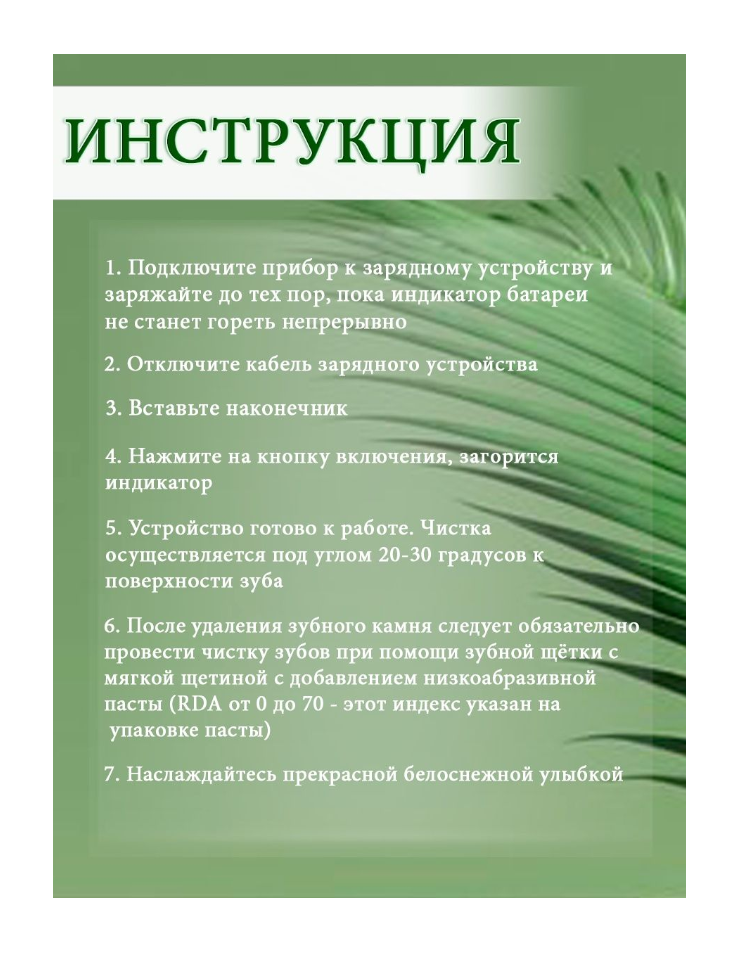 ИНСТРУКЦИЯ

1. Подключите прибор к зарядному устройству и заряжайте до тех пор, пока индикатор батареи не станет гореть непрерывно

2. Отключите кабель зарядного устройства

3. Вставьте наконечник

4. Нажмите на кнопку включения, загорится индикатор

5. Устройство готово к работе. Чистка осуществляется под углом 20-30 градусов к поверхности зуба

6. После удаления зубного камня следует обязательно провести чистку зубов при помощи зубной щётки с мягкой щетиной с добавлением низкоабразивной пасты (RDA от 0 до 70 - этот индекс указан на упаковке пасты)

7. Наслаждайтесь прекрасной белоснежной улыбкой